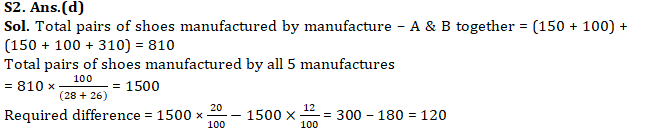 S2. Ans.(d)
Sol. Total pairs of shoes manufactured by manufacture – A & B together = (150 + 100) + (150 + 100 + 310) = 810
Total pairs of shoes manufactured by all 5 manufactures
$= 810 \times \frac{100}{(28 + 26)} = 1500$
Required difference $= 1500 \times \frac{20}{100} - 1500 \times \frac{12}{100} = 300 - 180 = 120$